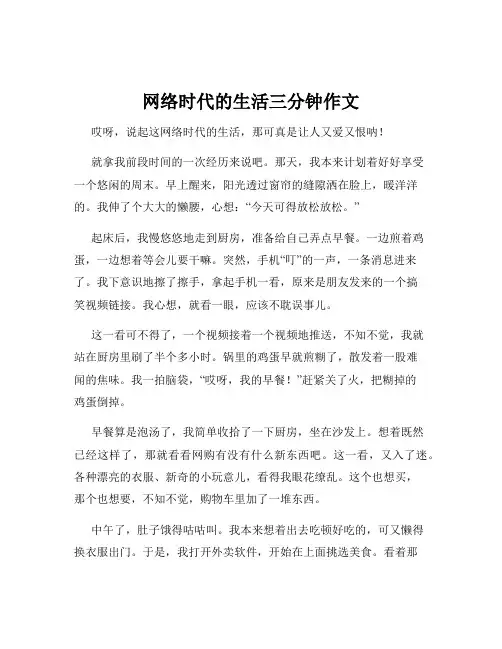 网络时代的生活三分钟作文

哎呀，说起这网络时代的生活，那可真是让人又爱又恨呐！

就拿我前段时间的一次经历来说吧。那天，我本来计划着好好享受一个悠闲的周末。早上醒来，阳光透过窗帘的缝隙洒在脸上，暖洋洋的。我伸了个大大的懒腰，心想：“今天可得放松放松。”

起床后，我慢悠悠地走到厨房，准备给自己弄点早餐。一边煎着鸡蛋，一边想着等会儿要干嘛。突然，手机“叮”的一声，一条消息进来了。我下意识地擦了擦手，拿起手机一看，原来是朋友发来的一个搞笑视频链接。我心想，就看一眼，应该不耽误事儿。

这一看可不得了，一个视频接着一个视频地推送，不知不觉，我就站在厨房里刷了半个多小时。锅里的鸡蛋早就煎糊了，散发着一股难闻的焦味。我一拍脑袋，“哎呀，我的早餐！”赶紧关了火，把糊掉的鸡蛋倒掉。

早餐算是泡汤了，我简单收拾了一下厨房，坐在沙发上。想着既然已经这样了，那就看看网购有没有什么新东西吧。这一看，又入了迷。各种漂亮的衣服、新奇的小玩意儿，看得我眼花缭乱。这个也想买，那个也想要，不知不觉，购物车里加了一堆东西。

中午了，肚子饿得咕咕叫。我本来想着出去吃顿好吃的，可又懒得换衣服出门。于是，我打开外卖软件，开始在上面挑选美食。看着那